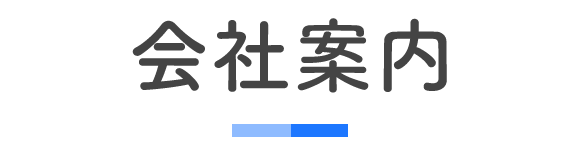 会社案内